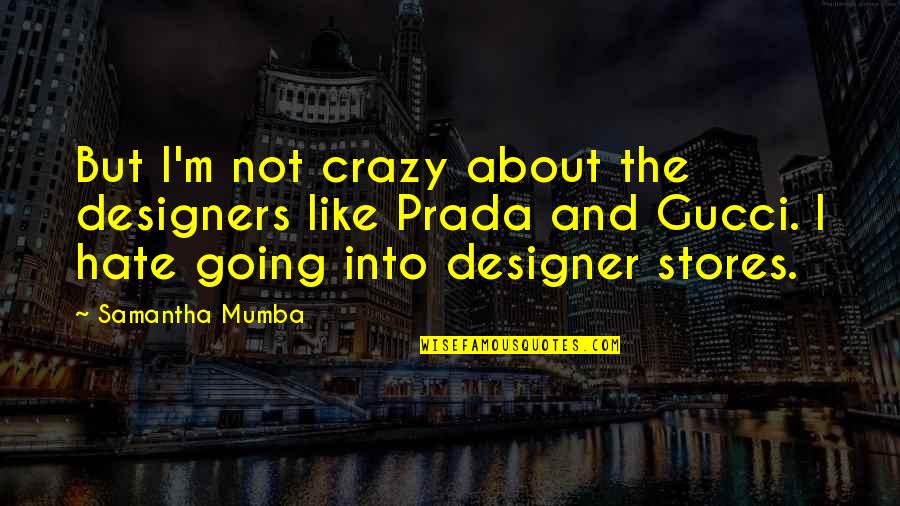 But I'm not crazy about the designers like Prada and Gucci. I hate going into designer stores.

~ Samantha Mumba

WISEFAMOUSQUOTES.COM